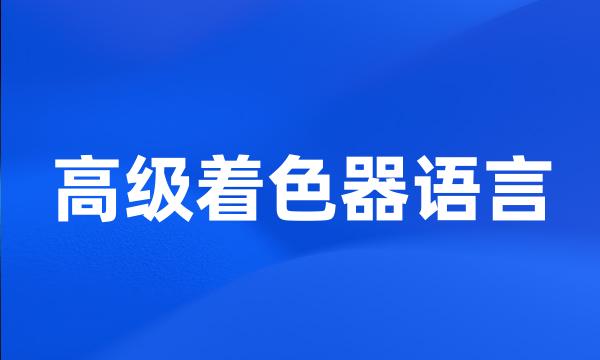 高级着色器语言